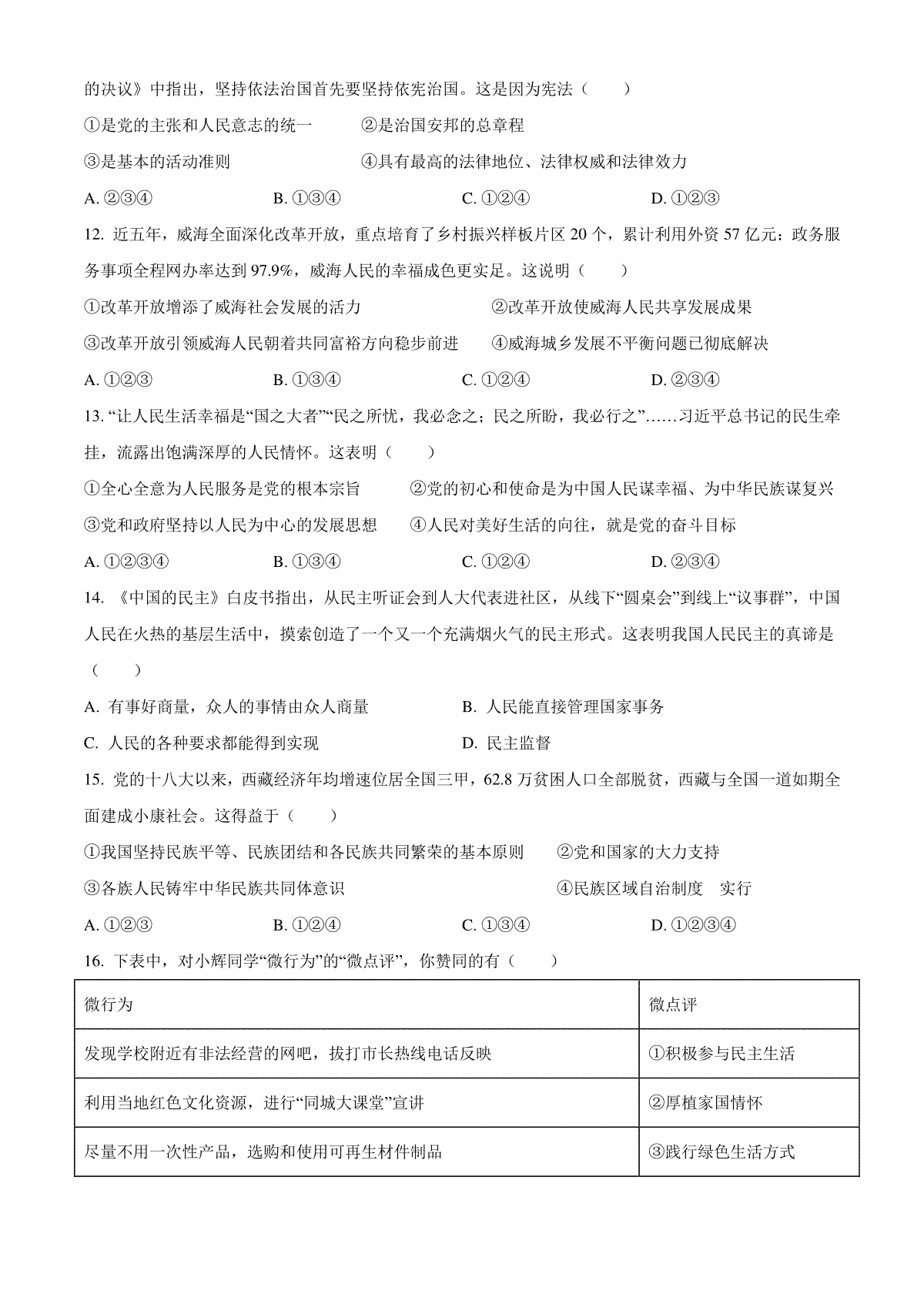 的决议》中指出，坚持依法治国首先要坚持依宪治国。这是因为宪法（　　）

①是党的主张和人民意志的统一　　②是治国安邦的总章程

③是基本的活动准则　　④具有最高的法律地位、法律权威和法律效力

A. ②③④　　B. ①③④　　C. ①②④　　D. ①②③

12. 近五年，威海全面深化改革开放，重点培育了乡村振兴样板片区 20 个，累计利用外资 57 亿元：政务服务事项全程网办率达到 97.9%，威海人民的幸福成色更实足。这说明（　　）

①改革开放增添了威海社会发展的活力　　②改革开放使威海人民共享发展成果

③改革开放引领威海人民朝着共同富裕方向稳步前进　　④威海城乡发展不平衡问题已彻底解决

A. ①②③　　B. ①③④　　C. ①②④　　D. ②③④

13. “让人民生活幸福是“国之大者”“民之所忧，我必念之；民之所盼，我必行之”……习近平总书记的民生牵挂，流露出饱满深厚的人民情怀。这表明（　　）

①全心全意为人民服务是党的根本宗旨　　②党的初心和使命是为中国人民谋幸福、为中华民族谋复兴

③党和政府坚持以人民为中心的发展思想　　④人民对美好生活的向往，就是党的奋斗目标

A. ①②③④　　B. ①③④　　C. ①②④　　D. ②③④

14. 《中国的民主》白皮书指出，从民主听证会到人大代表进社区，从线下“圆桌会”到线上“议事群”，中国人民在火热的基层生活中，摸索创造了一个又一个充满烟火气的民主形式。这表明我国人民民主的真谛是（　　）

A. 有事好商量，众人的事情由众人商量　　B. 人民能直接管理国家事务

C. 人民的各种要求都能得到实现　　D. 民主监督

15. 党的十八大以来，西藏经济年均增速位居全国三甲，62.8 万贫困人口全部脱贫，西藏与全国一道如期全面建成小康社会。这得益于（　　）

①我国坚持民族平等、民族团结和各民族共同繁荣的基本原则　　②党和国家的大力支持

③各族人民铸牢中华民族共同体意识　　④民族区域自治制度　实行

A. ①②③　　B. ①②④　　C. ①③④　　D. ①②③④

16. 下表中，对小辉同学“微行为”的“微点评”，你赞同的有（　　）

| 微行为 | 微点评 |
|---|---|
| 发现学校附近有非法经营的网吧，拔打市长热线电话反映 | ①积极参与民主生活 |
| 利用当地红色文化资源，进行“同城大课堂”宣讲 | ②厚植家国情怀 |
| 尽量不用一次性产品，选购和使用可再生材件制品 | ③践行绿色生活方式 |